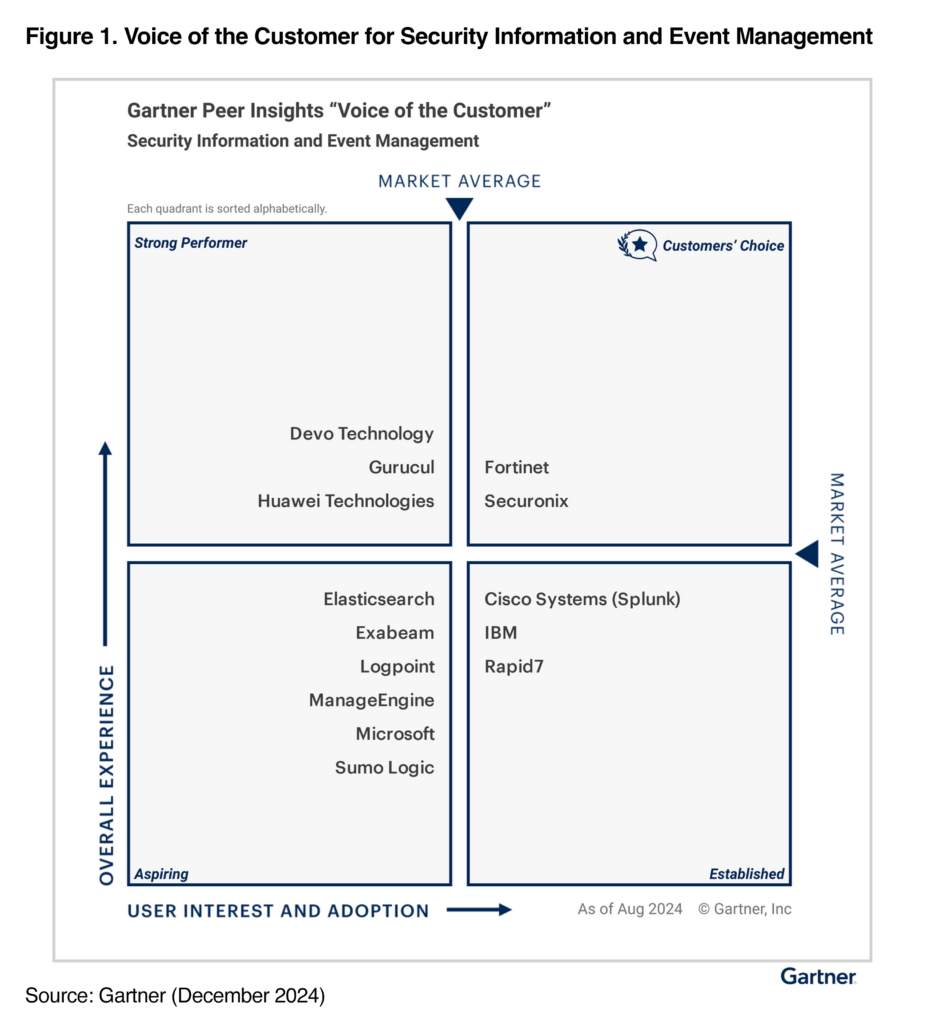 Figure 1. Voice of the Customer for Security Information and Event Management

Gartner Peer Insights "Voice of the Customer"
Security Information and Event Management

MARKET AVERAGE

Each quadrant is sorted alphabetically.

Strong Performer

Devo Technology
Gurucul
Huawei Technologies

Customers' Choice

Fortinet
Securonix

MARKET AVERAGE

Elasticsearch
Exabeam
Logpoint
ManageEngine
Microsoft
Sumo Logic

Aspiring

Cisco Systems (Splunk)
IBM
Rapid7

Established

OVERALL EXPERIENCE

USER INTEREST AND ADOPTION

As of Aug 2024 © Gartner, Inc

Gartner

Source: Gartner (December 2024)